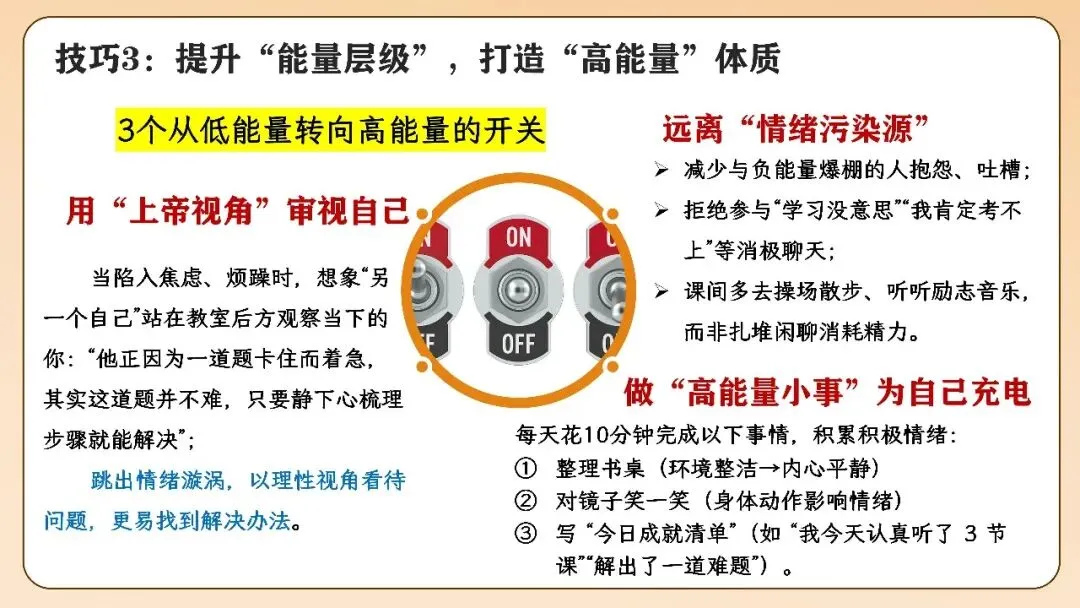 技巧3：提升“能量层级”，打造“高能量”体质

3个从低能量转向高能量的开关

用“上帝视角”审视自己

当陷入焦虑、烦躁时，想象“另一个自己”站在教室后方观察当下的你：“他正因为一道题卡住而着急，其实这道题并不难，只要静下心梳理步骤就能解决”；

跳出情绪漩涡，以理性视角看待问题，更易找到解决办法。

ON
OFF

远离“情绪污染源”

➢ 减少与负能量爆棚的人抱怨、吐槽；
➢ 拒绝参与“学习没意思”“我肯定考不上”等消极聊天；
➢ 课间多去操场散步、听听励志音乐，而非扎堆闲聊消耗精力。

做“高能量小事”为自己充电

每天花10分钟完成以下事情，积累积极情绪：
① 整理书桌（环境整洁→内心平静）
② 对镜子笑一笑（身体动作影响情绪）
③ 写“今日成就清单”（如“我今天认真听了3节课”“解出了一道难题”）。